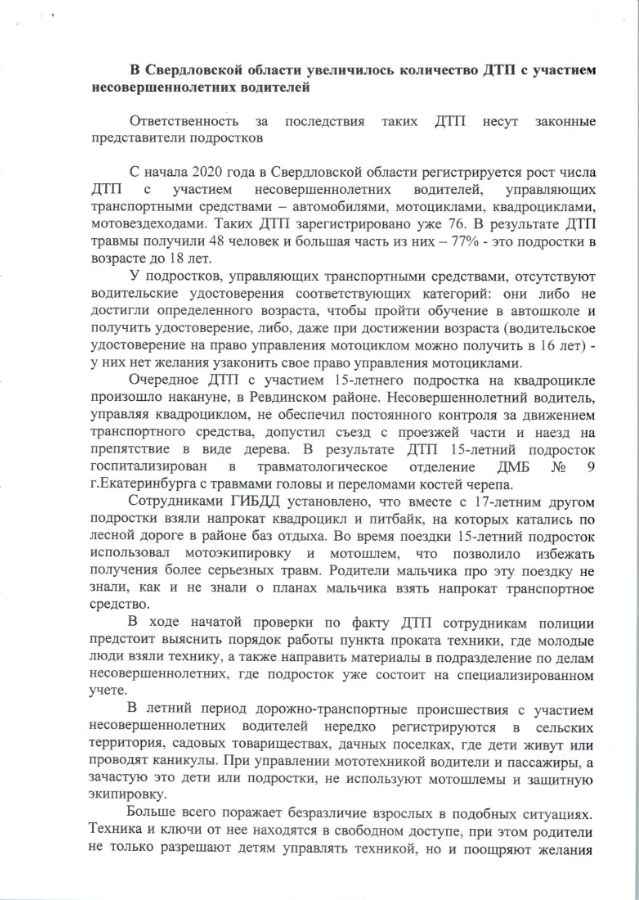 В Свердловской области увеличилось количество ДТП с участием несовершеннолетних водителей

Ответственность за последствия таких ДТП несут законные представители подростков

С начала 2020 года в Свердловской области регистрируется рост числа ДТП с участием несовершеннолетних водителей, управляющих транспортными средствами – автомобилями, мотоциклами, квадроциклами, мотовездеходами. Таких ДТП зарегистрировано уже 76. В результате ДТП травмы получили 48 человек и большая часть из них – 77% - это подростки в возрасте до 18 лет.

У подростков, управляющих транспортными средствами, отсутствуют водительские удостоверения соответствующих категорий: они либо не достигли определенного возраста, чтобы пройти обучение в автошколе и получить удостоверение, либо, даже при достижении возраста (водительское удостоверение на право управления мотоциклом можно получить в 16 лет) - у них нет желания узаконить свое право управления мотоциклами.

Очередное ДТП с участием 15-летнего подростка на квадроцикле произошло накануне, в Ревдинском районе. Несовершеннолетний водитель, управляя квадроциклом, не обеспечил постоянного контроля за движением транспортного средства, допустил съезд с проезжей части и наезд на препятствие в виде дерева. В результате ДТП 15-летний подросток госпитализирован в травматологическое отделение ДМБ № 9 г.Екатеринбурга с травмами головы и переломами костей черепа.

Сотрудниками ГИБДД установлено, что вместе с 17-летним другом подростки взяли напрокат квадроцикл и питбайк, на которых катались по лесной дороге в районе баз отдыха. Во время поездки 15-летний подросток использовал мотоэкипировку и мотошлем, что позволило избежать получения более серьезных травм. Родители мальчика про эту поездку не знали, как и не знали о планах мальчика взять напрокат транспортное средство.

В ходе начатой проверки по факту ДТП сотрудникам полиции предстоит выяснить порядок работы пункта проката техники, где молодые люди взяли технику, а также направить материалы в подразделение по делам несовершеннолетних, где подросток уже состоит на специализированном учете.

В летний период дорожно-транспортные происшествия с участием несовершеннолетних водителей нередко регистрируются в сельских территория, садовых товариществах, дачных поселках, где дети живут или проводят каникулы. При управлении мототехникой водители и пассажиры, а зачастую это дети или подростки, не используют мотошлемы и защитную экипировку.

Больше всего поражает безразличие взрослых в подобных ситуациях. Техника и ключи от нее находятся в свободном доступе, при этом родители не только разрешают детям управлять техникой, но и поощряют желания